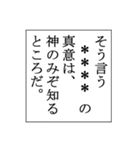 そう言う
＊＊＊＊の
真意は、
神のみぞ知る
ところだ。